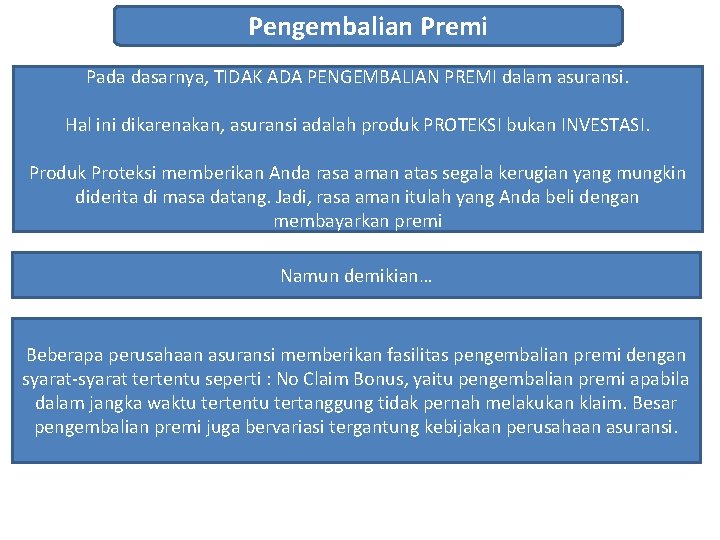 Pengembalian Premi

Pada dasarnya, TIDAK ADA PENGEMBALIAN PREMI dalam asuransi.

Hal ini dikarenakan, asuransi adalah produk PROTEKSI bukan INVESTASI.

Produk Proteksi memberikan Anda rasa aman atas segala kerugian yang mungkin diderita di masa datang. Jadi, rasa aman itulah yang Anda beli dengan membayarkan premi

Namun demikian…

Beberapa perusahaan asuransi memberikan fasilitas pengembalian premi dengan syarat-syarat tertentu seperti : No Claim Bonus, yaitu pengembalian premi apabila dalam jangka waktu tertentu tertanggung tidak pernah melakukan klaim. Besar pengembalian premi juga bervariasi tergantung kebijakan perusahaan asuransi.